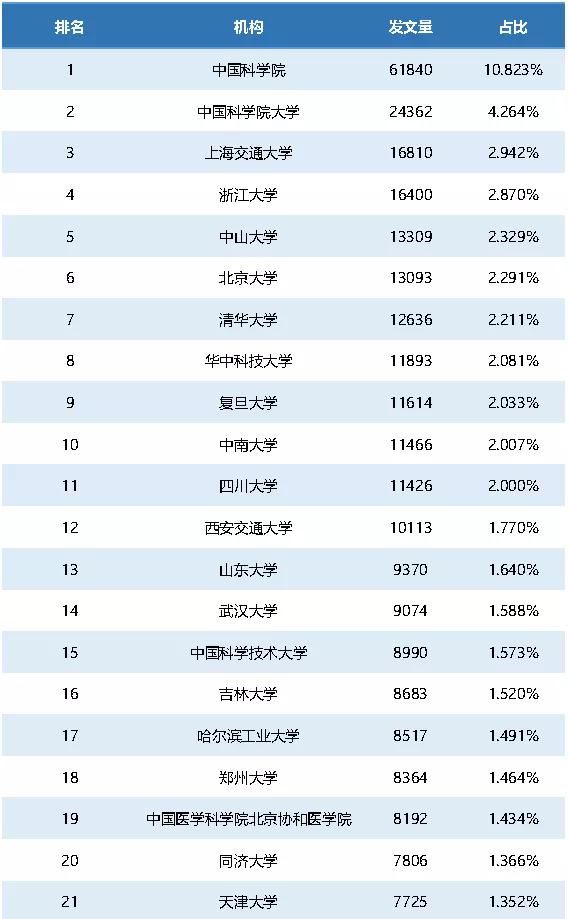 | 排名 | 机构 | 发文量 | 占比 |
|---|---|---|---|
| 1 | 中国科学院 | 61840 | 10.823% |
| 2 | 中国科学院大学 | 24362 | 4.264% |
| 3 | 上海交通大学 | 16810 | 2.942% |
| 4 | 浙江大学 | 16400 | 2.870% |
| 5 | 中山大学 | 13309 | 2.329% |
| 6 | 北京大学 | 13093 | 2.291% |
| 7 | 清华大学 | 12636 | 2.211% |
| 8 | 华中科技大学 | 11893 | 2.081% |
| 9 | 复旦大学 | 11614 | 2.033% |
| 10 | 中南大学 | 11466 | 2.007% |
| 11 | 四川大学 | 11426 | 2.000% |
| 12 | 西安交通大学 | 10113 | 1.770% |
| 13 | 山东大学 | 9370 | 1.640% |
| 14 | 武汉大学 | 9074 | 1.588% |
| 15 | 中国科学技术大学 | 8990 | 1.573% |
| 16 | 吉林大学 | 8683 | 1.520% |
| 17 | 哈尔滨工业大学 | 8517 | 1.491% |
| 18 | 郑州大学 | 8364 | 1.464% |
| 19 | 中国医学科学院北京协和医学院 | 8192 | 1.434% |
| 20 | 同济大学 | 7806 | 1.366% |
| 21 | 天津大学 | 7725 | 1.352% |